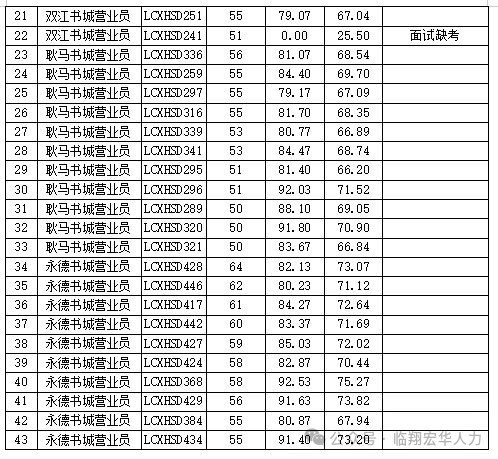 | 21 | 双江书城营业员 | LCXHSD251 | 55 | 79.07 | 67.04 | |
|---|---|---|---|---|---|---|
| 22 | 双江书城营业员 | LCXHSD241 | 51 | 0.00 | 25.50 | 面试缺考 |
| 23 | 耿马书城营业员 | LCXHSD336 | 56 | 81.07 | 68.54 | |
| 24 | 耿马书城营业员 | LCXHSD259 | 55 | 84.40 | 69.70 | |
| 25 | 耿马书城营业员 | LCXHSD297 | 55 | 79.17 | 67.09 | |
| 26 | 耿马书城营业员 | LCXHSD316 | 55 | 81.70 | 68.35 | |
| 27 | 耿马书城营业员 | LCXHSD339 | 53 | 80.77 | 66.89 | |
| 28 | 耿马书城营业员 | LCXHSD341 | 53 | 84.47 | 68.74 | |
| 29 | 耿马书城营业员 | LCXHSD295 | 51 | 81.40 | 66.20 | |
| 30 | 耿马书城营业员 | LCXHSD296 | 51 | 92.03 | 71.52 | |
| 31 | 耿马书城营业员 | LCXHSD289 | 50 | 88.10 | 69.05 | |
| 32 | 耿马书城营业员 | LCXHSD320 | 50 | 91.80 | 70.90 | |
| 33 | 耿马书城营业员 | LCXHSD321 | 50 | 83.67 | 66.84 | |
| 34 | 永德书城营业员 | LCXHSD428 | 64 | 82.13 | 73.07 | |
| 35 | 永德书城营业员 | LCXHSD446 | 62 | 80.23 | 71.12 | |
| 36 | 永德书城营业员 | LCXHSD417 | 61 | 84.27 | 72.64 | |
| 37 | 永德书城营业员 | LCXHSD442 | 60 | 83.37 | 71.69 | |
| 38 | 永德书城营业员 | LCXHSD427 | 59 | 85.03 | 72.02 | |
| 39 | 永德书城营业员 | LCXHSD424 | 58 | 82.87 | 70.44 | |
| 40 | 永德书城营业员 | LCXHSD368 | 58 | 92.53 | 75.27 | |
| 41 | 永德书城营业员 | LCXHSD429 | 56 | 91.63 | 73.82 | |
| 42 | 永德书城营业员 | LCXHSD384 | 55 | 80.87 | 67.94 | |
| 43 | 永德书城营业员 | LCXHSD434 | 55 | 91.40 | 73.20 | |

公众号 · 临翔宏华人力